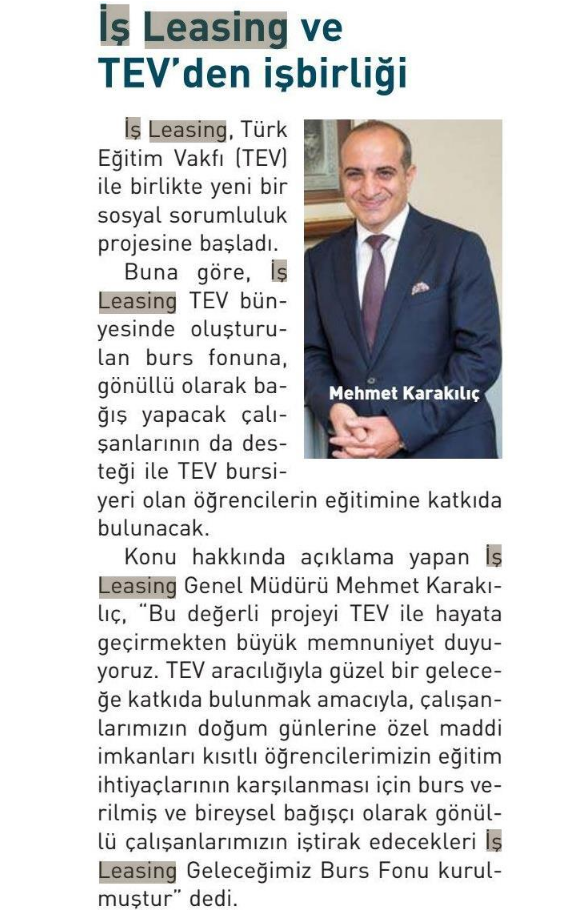 İş Leasing ve TEV'den işbirliği

İş Leasing, Türk Eğitim Vakfı (TEV) ile birlikte yeni bir sosyal sorumluluk projesine başladı.

Buna göre, İş Leasing TEV bünyesinde oluşturulan burs fonuna, gönüllü olarak bağış yapacak çalışanlarının da desteği ile TEV bursiyeri olan öğrencilerin eğitimine katkıda bulunacak.

Mehmet Karakılıç

Konu hakkında açıklama yapan İş Leasing Genel Müdürü Mehmet Karakılıç, "Bu değerli projeyi TEV ile hayata geçirmekten büyük memnuniyet duyuyoruz. TEV aracılığıyla güzel bir geleceğe katkıda bulunmak amacıyla, çalışanlarımızın doğum günlerine özel maddi imkanları kısıtlı öğrencilerimizin eğitim ihtiyaçlarının karşılanması için burs verilmiş ve bireysel bağışçı olarak gönüllü çalışanlarımızın iştirak edecekleri İş Leasing Geleceğimiz Burs Fonu kurulmuştur" dedi.